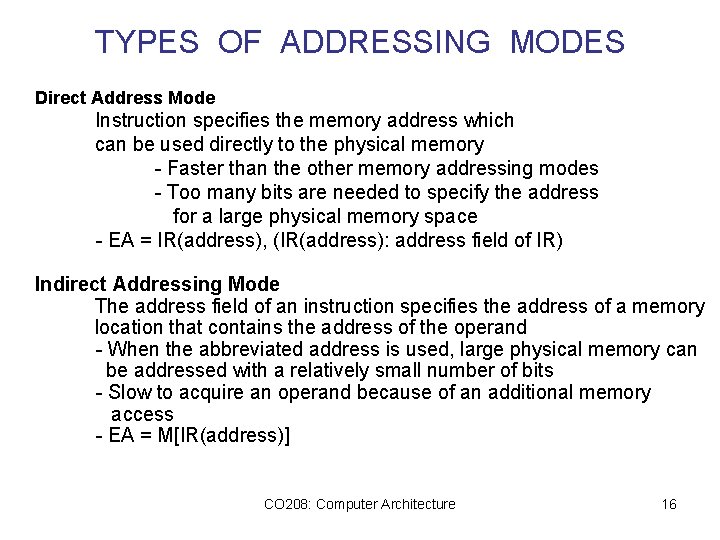 TYPES OF ADDRESSING MODES

Direct Address Mode
Instruction specifies the memory address which can be used directly to the physical memory
- Faster than the other memory addressing modes
- Too many bits are needed to specify the address for a large physical memory space
- EA = IR(address), (IR(address): address field of IR)

Indirect Addressing Mode
The address field of an instruction specifies the address of a memory location that contains the address of the operand
- When the abbreviated address is used, large physical memory can be addressed with a relatively small number of bits
- Slow to acquire an operand because of an additional memory access
- EA = M[IR(address)]

CO208: Computer Architecture

16